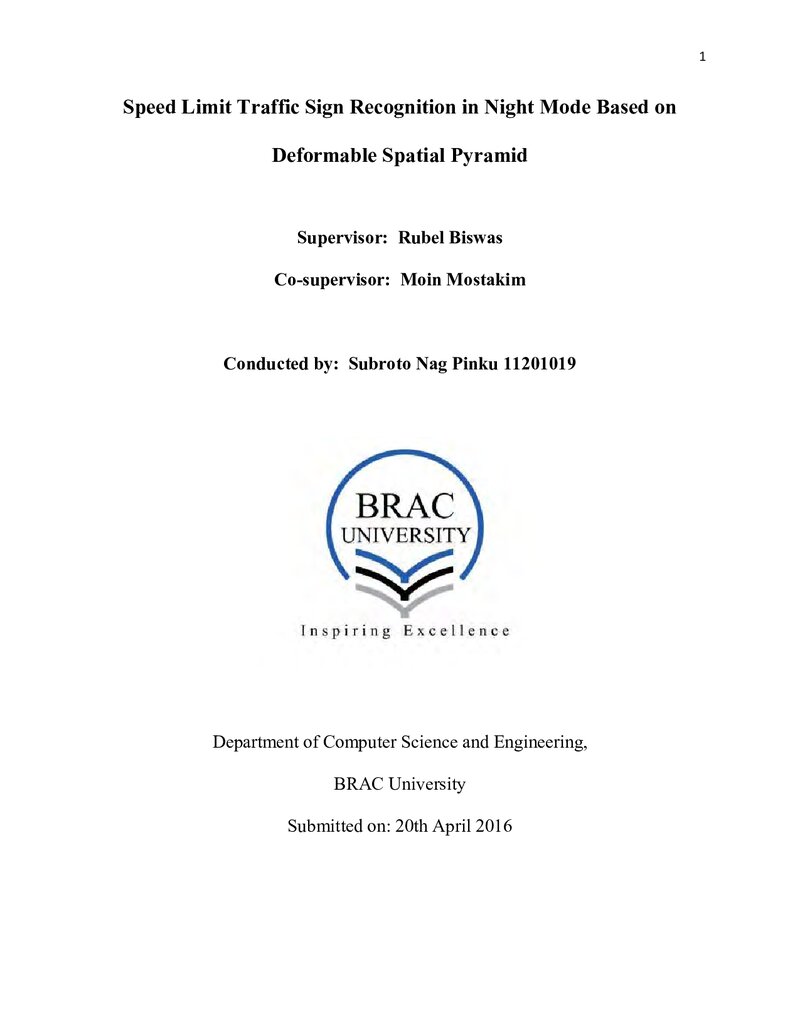 1

Speed Limit Traffic Sign Recognition in Night Mode Based on Deformable Spatial Pyramid

Supervisor: Rubel Biswas

Co-supervisor: Moin Mostakim

Conducted by: Subroto Nag Pinku 11201019

BRAC
UNIVERSITY
Inspiring Excellence

Department of Computer Science and Engineering,

BRAC University

Submitted on: 20th April 2016